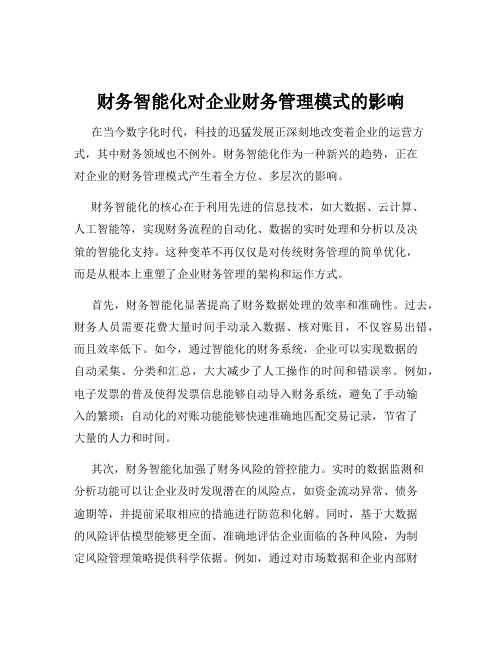 财务智能化对企业财务管理模式的影响

在当今数字化时代，科技的迅猛发展正深刻地改变着企业的运营方式，其中财务领域也不例外。财务智能化作为一种新兴的趋势，正在对企业的财务管理模式产生着全方位、多层次的影响。

财务智能化的核心在于利用先进的信息技术，如大数据、云计算、人工智能等，实现财务流程的自动化、数据的实时处理和分析以及决策的智能化支持。这种变革不再仅仅是对传统财务管理的简单优化，而是从根本上重塑了企业财务管理的架构和运作方式。

首先，财务智能化显著提高了财务数据处理的效率和准确性。过去，财务人员需要花费大量时间手动录入数据、核对账目，不仅容易出错，而且效率低下。如今，通过智能化的财务系统，企业可以实现数据的自动采集、分类和汇总，大大减少了人工操作的时间和错误率。例如，电子发票的普及使得发票信息能够自动导入财务系统，避免了手动输入的繁琐；自动化的对账功能能够快速准确地匹配交易记录，节省了大量的人力和时间。

其次，财务智能化加强了财务风险的管控能力。实时的数据监测和分析功能可以让企业及时发现潜在的风险点，如资金流动异常、债务逾期等，并提前采取相应的措施进行防范和化解。同时，基于大数据的风险评估模型能够更全面、准确地评估企业面临的各种风险，为制定风险管理策略提供科学依据。例如，通过对市场数据和企业内部财